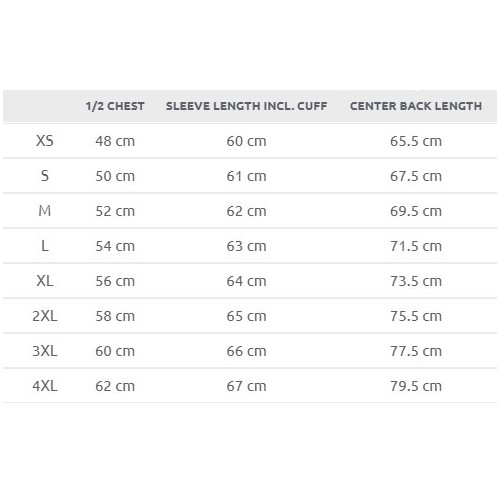 |  | 1/2 CHEST | SLEEVE LENGTH INCL. CUFF | CENTER BACK LENGTH |
|---|---|---|---|
| XS | 48 cm | 60 cm | 65.5 cm |
| S | 50 cm | 61 cm | 67.5 cm |
| M | 52 cm | 62 cm | 69.5 cm |
| L | 54 cm | 63 cm | 71.5 cm |
| XL | 56 cm | 64 cm | 73.5 cm |
| 2XL | 58 cm | 65 cm | 75.5 cm |
| 3XL | 60 cm | 66 cm | 77.5 cm |
| 4XL | 62 cm | 67 cm | 79.5 cm |